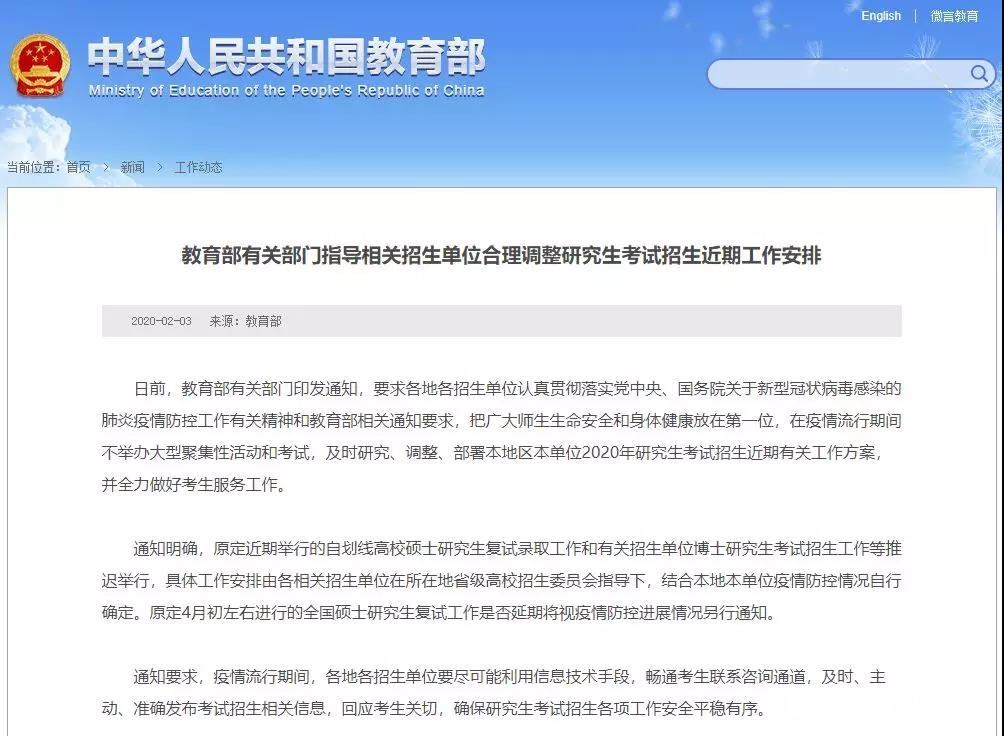 English | 微言教育

中华人民共和国教育部
Ministry of Education of the People's Republic of China

当前位置：首页 > 新闻 > 工作动态

教育部有关部门指导相关招生单位合理调整研究生考试招生近期工作安排

2020-02-03 来源：教育部

日前，教育部有关部门印发通知，要求各地各招生单位认真贯彻落实党中央、国务院关于新型冠状病毒感染的肺炎疫情防控工作有关精神和教育部相关通知要求，把广大师生生命安全和身体健康放在第一位，在疫情流行期间不举办大型聚集性活动和考试，及时研究、调整、部署本地区本单位2020年研究生考试招生近期有关工作方案，并全力做好考生服务工作。

通知明确，原定近期举行的自划线高校硕士研究生复试录取工作和有关招生单位博士研究生考试招生工作等推迟举行，具体工作安排由各相关招生单位在所在地省级高校招生委员会指导下，结合本地本单位疫情防控情况自行确定。原定4月初左右进行的全国硕士研究生复试工作是否延期将视疫情防控进展情况另行通知。

通知要求，疫情流行期间，各地各招生单位要尽可能利用信息技术手段，畅通考生联系咨询通道，及时、主动、准确发布考试招生相关信息，回应考生关切，确保研究生考试招生各项工作安全平稳有序。